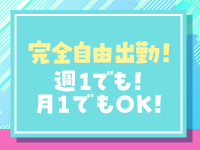 完全自由出勤！
週1でも！
月1でもOK！